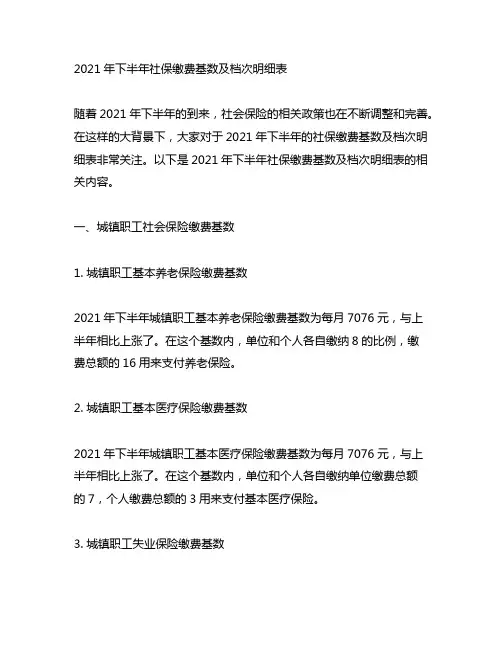 2021 年下半年社保缴费基数及档次明细表

随着 2021 年下半年的到来，社会保险的相关政策也在不断调整和完善。在这样的大背景下，大家对于 2021 年下半年的社保缴费基数及档次明细表非常关注。以下是 2021 年下半年社保缴费基数及档次明细表的相关内容。

一、城镇职工社会保险缴费基数

1. 城镇职工基本养老保险缴费基数

2021 年下半年城镇职工基本养老保险缴费基数为每月 7076 元，与上半年相比上涨了。在这个基数内，单位和个人各自缴纳 8 的比例，缴费总额的 16 用来支付养老保险。

2. 城镇职工基本医疗保险缴费基数

2021 年下半年城镇职工基本医疗保险缴费基数为每月 7076 元，与上半年相比上涨了。在这个基数内，单位和个人各自缴纳单位缴费总额的 7，个人缴费总额的 3 用来支付基本医疗保险。

3. 城镇职工失业保险缴费基数